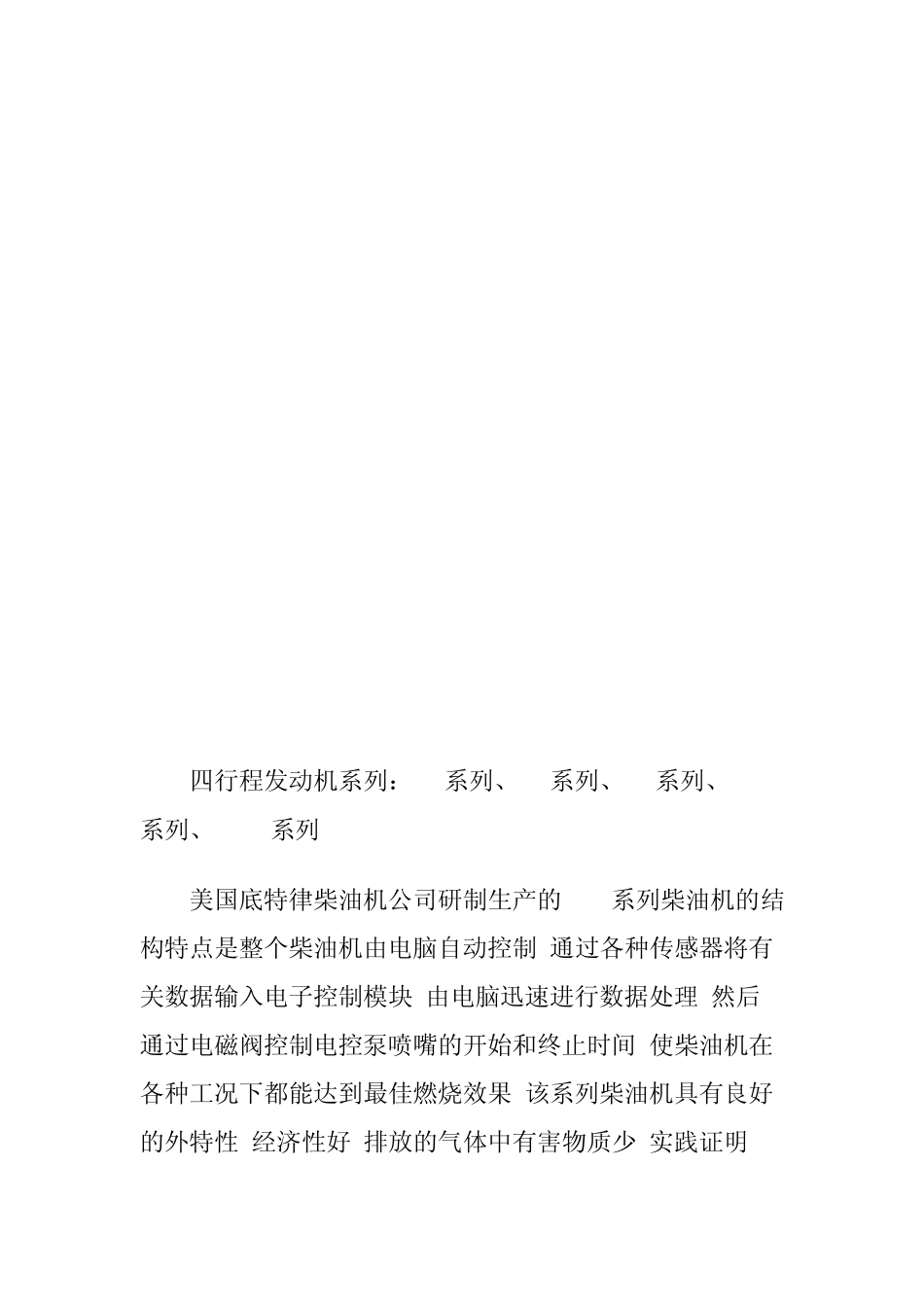 四行程发动机系列： 系列、 系列、 系列、 系列、 系列

美国底特律柴油机公司研制生产的 系列柴油机的结构特点是整个柴油机由电脑自动控制 通过各种传感器将有关数据输入电子控制模块 由电脑迅速进行数据处理 然后通过电磁阀控制电控泵喷嘴的开始和终止时间 使柴油机在各种工况下都能达到最佳燃烧效果 该系列柴油机具有良好的外特性 经济性好 排放的气体中有害物质少 实践证明